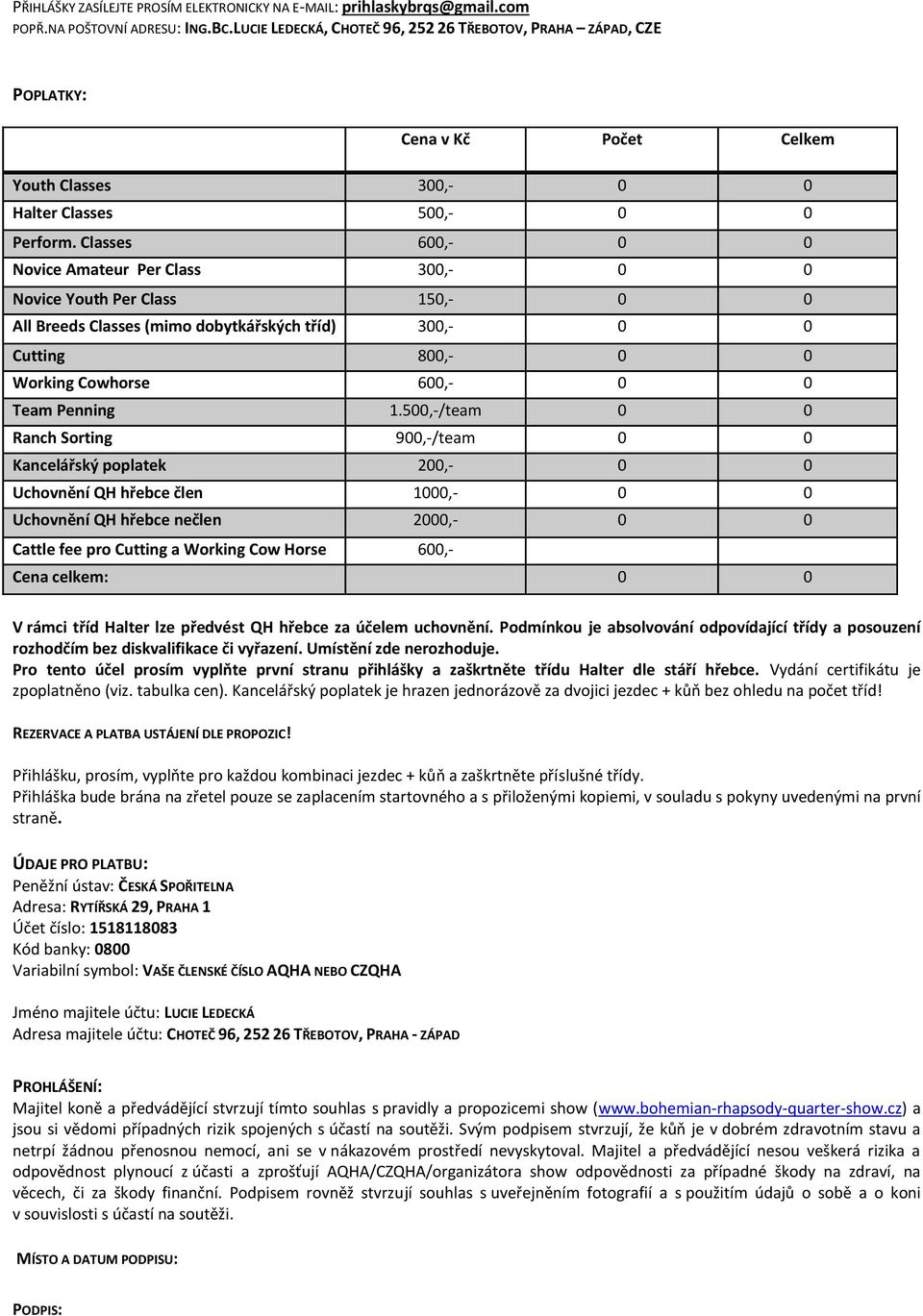 PŘIHLÁŠKY ZASÍLEJTE PROSÍM ELEKTRONICKY NA E-MAIL: prihlaskybrqs@gmail.com
POPŘ.NA POŠTOVNÍ ADRESU: ING.BC.LUCIE LEDECKÁ, CHOTEČ 96, 252 26 TŘEBOTOV, PRAHA – ZÁPAD, CZE

POPLATKY:

| | Cena v Kč | Počet | Celkem |
|---|---|---|---|
| Youth Classes | 300,- | 0 | 0 |
| Halter Classes | 500,- | 0 | 0 |
| Perform. Classes | 600,- | 0 | 0 |
| Novice Amateur Per Class | 300,- | 0 | 0 |
| Novice Youth Per Class | 150,- | 0 | 0 |
| All Breeds Classes (mimo dobytkářských tříd) | 300,- | 0 | 0 |
| Cutting | 800,- | 0 | 0 |
| Working Cowhorse | 600,- | 0 | 0 |
| Team Penning | 1.500,-/team | 0 | 0 |
| Ranch Sorting | 900,-/team | 0 | 0 |
| Kancelářský poplatek | 200,- | 0 | 0 |
| Uchovnění QH hřebce člen | 1000,- | 0 | 0 |
| Uchovnění QH hřebce nečlen | 2000,- | 0 | 0 |
| Cattle fee pro Cutting a Working Cow Horse | 600,- | | |
| Cena celkem: | | 0 | 0 |

V rámci tříd Halter lze předvést QH hřebce za účelem uchovnění. Podmínkou je absolvování odpovídající třídy a posouzení rozhodčím bez diskvalifikace či vyřazení. Umístění zde nerozhoduje. Pro tento účel prosím vyplňte první stranu přihlášky a zaškrtněte třídu Halter dle stáří hřebce. Vydání certifikátu je zpoplatněno (viz. tabulka cen). Kancelářský poplatek je hrazen jednorázově za dvojici jezdec + kůň bez ohledu na počet tříd!

REZERVACE A PLATBA USTÁJENÍ DLE PROPOZIC!

Přihlášku, prosím, vyplňte pro každou kombinaci jezdec + kůň a zaškrtněte příslušné třídy.
Přihláška bude brána na zřetel pouze se zaplacením startovného a s přiloženými kopiemi, v souladu s pokyny uvedenými na první straně.

ÚDAJE PRO PLATBU:
Peněžní ústav: ČESKÁ SPOŘITELNA
Adresa: RYTÍŘSKÁ 29, PRAHA 1
Účet číslo: 1518118083
Kód banky: 0800
Variabilní symbol: VAŠE ČLENSKÉ ČÍSLO AQHA NEBO CZQHA

Jméno majitele účtu: LUCIE LEDECKÁ
Adresa majitele účtu: CHOTEČ 96, 252 26 TŘEBOTOV, PRAHA - ZÁPAD

PROHLÁŠENÍ:
Majitel koně a předvádějící stvrzují tímto souhlas s pravidly a propozicemi show (www.bohemian-rhapsody-quarter-show.cz) a jsou si vědomi případných rizik spojených s účastí na soutěži. Svým podpisem stvrzují, že kůň je v dobrém zdravotním stavu a netrpí žádnou přenosnou nemocí, ani se v nákazovém prostředí nevyskytoval. Majitel a předvádějící nesou veškerá rizika a odpovědnost plynoucí z účasti a zprošťují AQHA/CZQHA/organizátora show odpovědnosti za případné škody na zdraví, na věcech, či za škody finanční. Podpisem rovněž stvrzují souhlas s uveřejněním fotografií a s použitím údajů o sobě a o koni v souvislosti s účastí na soutěži.

MÍSTO A DATUM PODPISU:

PODPIS: